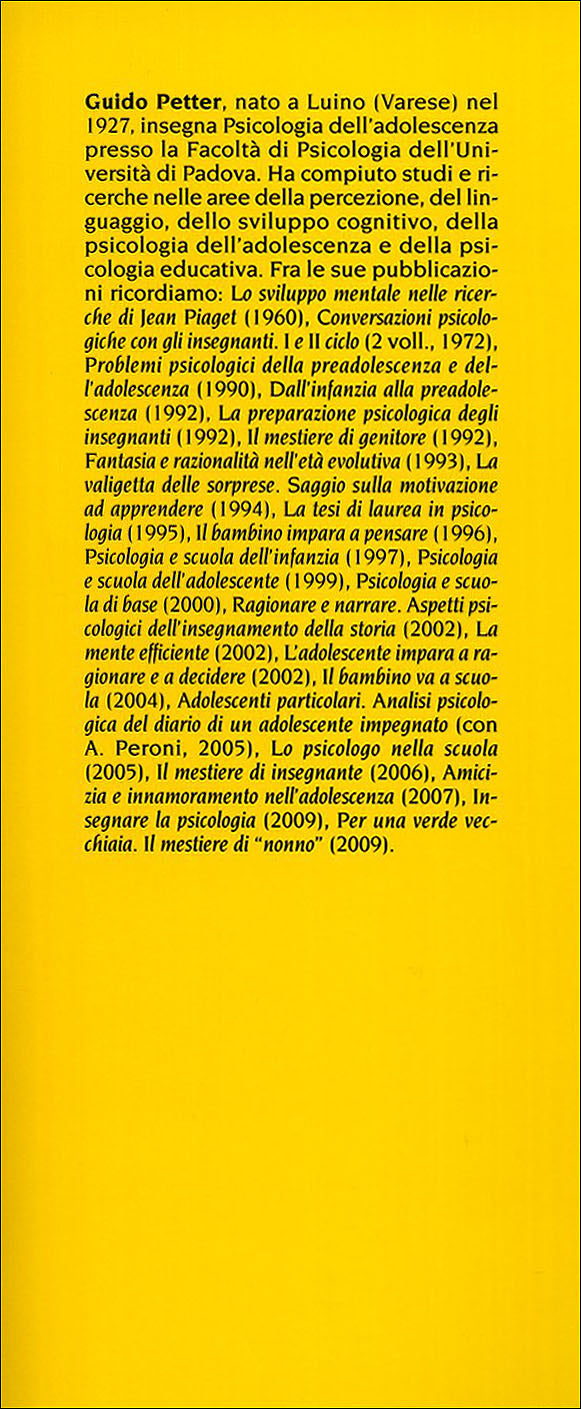 Guido Petter, nato a Luino (Varese) nel 1927, insegna Psicologia dell'adolescenza presso la Facoltà di Psicologia dell'Università di Padova. Ha compiuto studi e ricerche nelle aree della percezione, del linguaggio, dello sviluppo cognitivo, della psicologia dell'adolescenza e della psicologia educativa. Fra le sue pubblicazioni ricordiamo: Lo sviluppo mentale nelle ricerche di Jean Piaget (1960), Conversazioni psicologiche con gli insegnanti. I e II ciclo (2 voll., 1972), Problemi psicologici della preadolescenza e dell'adolescenza (1990), Dall'infanzia alla preadolescenza (1992), La preparazione psicologica degli insegnanti (1992), Il mestiere di genitore (1992), Fantasia e razionalità nell'età evolutiva (1993), La valigetta delle sorprese. Saggio sulla motivazione ad apprendere (1994), La tesi di laurea in psicologia (1995), Il bambino impara a pensare (1996), Psicologia e scuola dell'infanzia (1997), Psicologia e scuola dell'adolescente (1999), Psicologia e scuola di base (2000), Ragionare e narrare. Aspetti psicologici dell'insegnamento della storia (2002), La mente efficiente (2002), L'adolescente impara a ragionare e a decidere (2002), Il bambino va a scuola (2004), Adolescenti particolari. Analisi psicologica del diario di un adolescente impegnato (con A. Peroni, 2005), Lo psicologo nella scuola (2005), Il mestiere di insegnante (2006), Amicizia e innamoramento nell'adolescenza (2007), Insegnare la psicologia (2009), Per una verde vecchiaia. Il mestiere di "nonno" (2009).